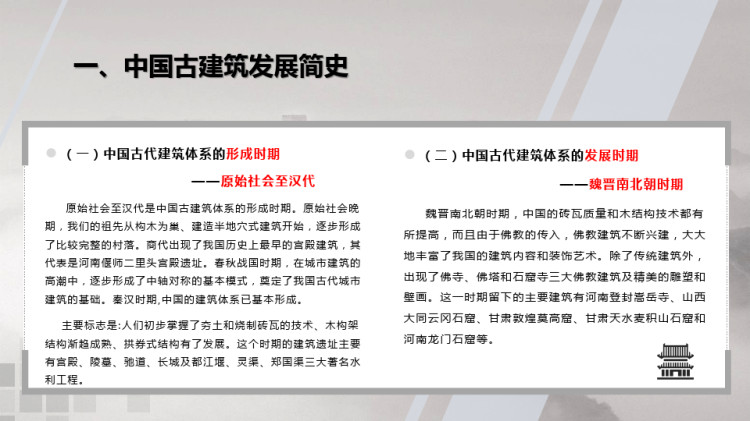 一、中国古建筑发展简史

（一）中国古代建筑体系的形成时期

——原始社会至汉代

原始社会至汉代是中国古建筑体系的形成时期。原始社会晚期，我们的祖先从构木为巢、建造半地穴式建筑开始，逐步形成了比较完整的村落。商代出现了我国历史上最早的宫殿建筑，其代表是河南偃师二里头宫殿遗址。春秋战国时期，在城市建筑的高潮中，逐步形成了中轴对称的基本模式，奠定了我国古代城市建筑的基础。秦汉时期,中国的建筑体系已基本形成。

主要标志是:人们初步掌握了夯土和烧制砖瓦的技术、木构架结构渐趋成熟、拱券式结构有了发展。这个时期的建筑遗址主要有宫殿、陵墓、驰道、长城及都江堰、灵渠、郑国渠三大著名水利工程。

（二）中国古代建筑体系的发展时期

——魏晋南北朝时期

魏晋南北朝时期，中国的砖瓦质量和木结构技术都有所提高，而且由于佛教的传入，佛教建筑不断兴建，大大地丰富了我国的建筑内容和装饰艺术。除了传统建筑外，出现了佛寺、佛塔和石窟寺三大佛教建筑及精美的雕塑和壁画。这一时期留下的主要建筑有河南登封嵩岳寺、山西大同云冈石窟、甘肃敦煌莫高窟、甘肃天水麦积山石窟和河南龙门石窟等。